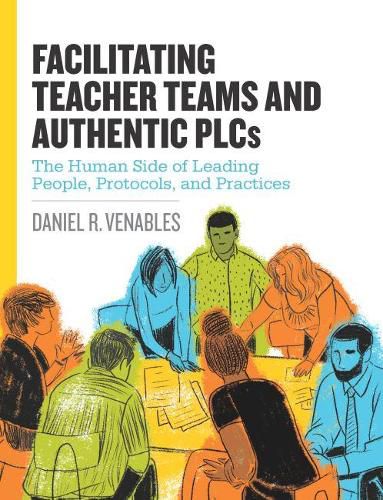 FACILITATING TEACHER TEAMS AND AUTHENTIC PLCs

The Human Side of Leading People, Protocols, and Practices

DANIEL R. VENABLES